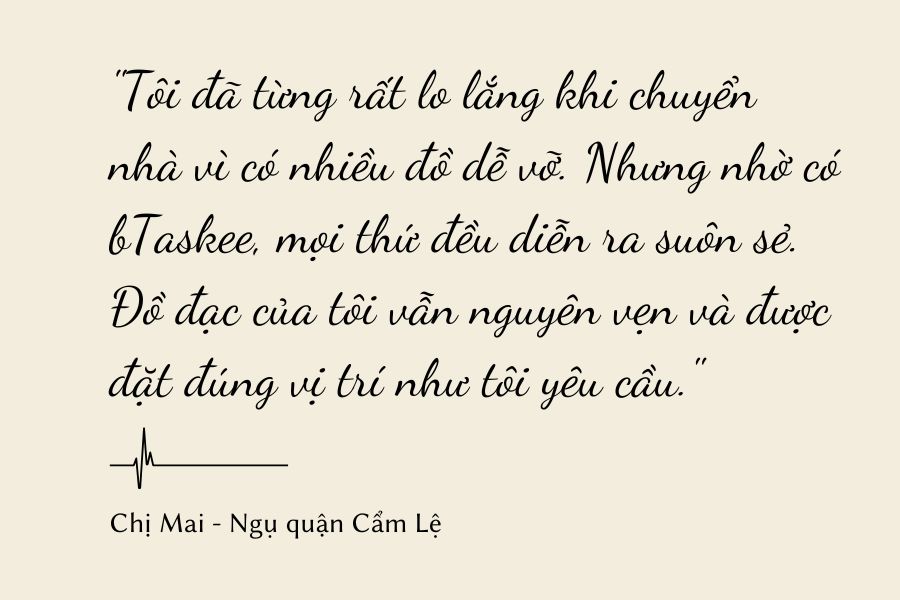 "Tôi đã từng rất lo lắng khi chuyển nhà vì có nhiều đồ dễ vỡ. Nhưng nhờ có bTaskee, mọi thứ đều diễn ra suôn sẻ. Đồ đạc của tôi vẫn nguyên vẹn và được đặt đúng vị trí như tôi yêu cầu."

Chị Mai - Ngụ quận Cẩm Lệ